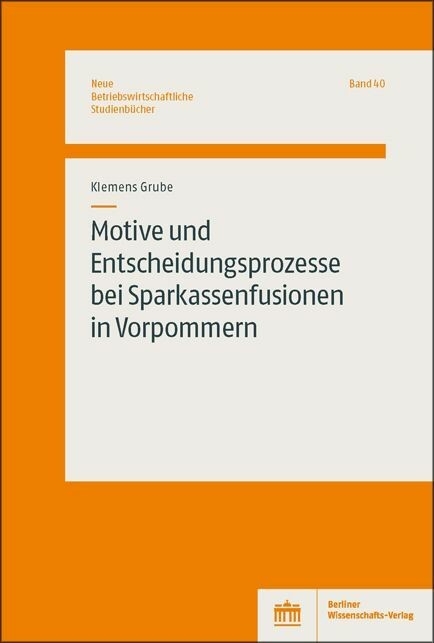 Neue
Betriebswirtschaftliche
Studienbücher

Band 40

Klemens Grube

Motive und Entscheidungsprozesse bei Sparkassenfusionen in Vorpommern

Berliner
Wissenschafts-Verlag